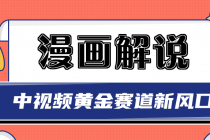 漫画解说

中视频黄金赛道新风口